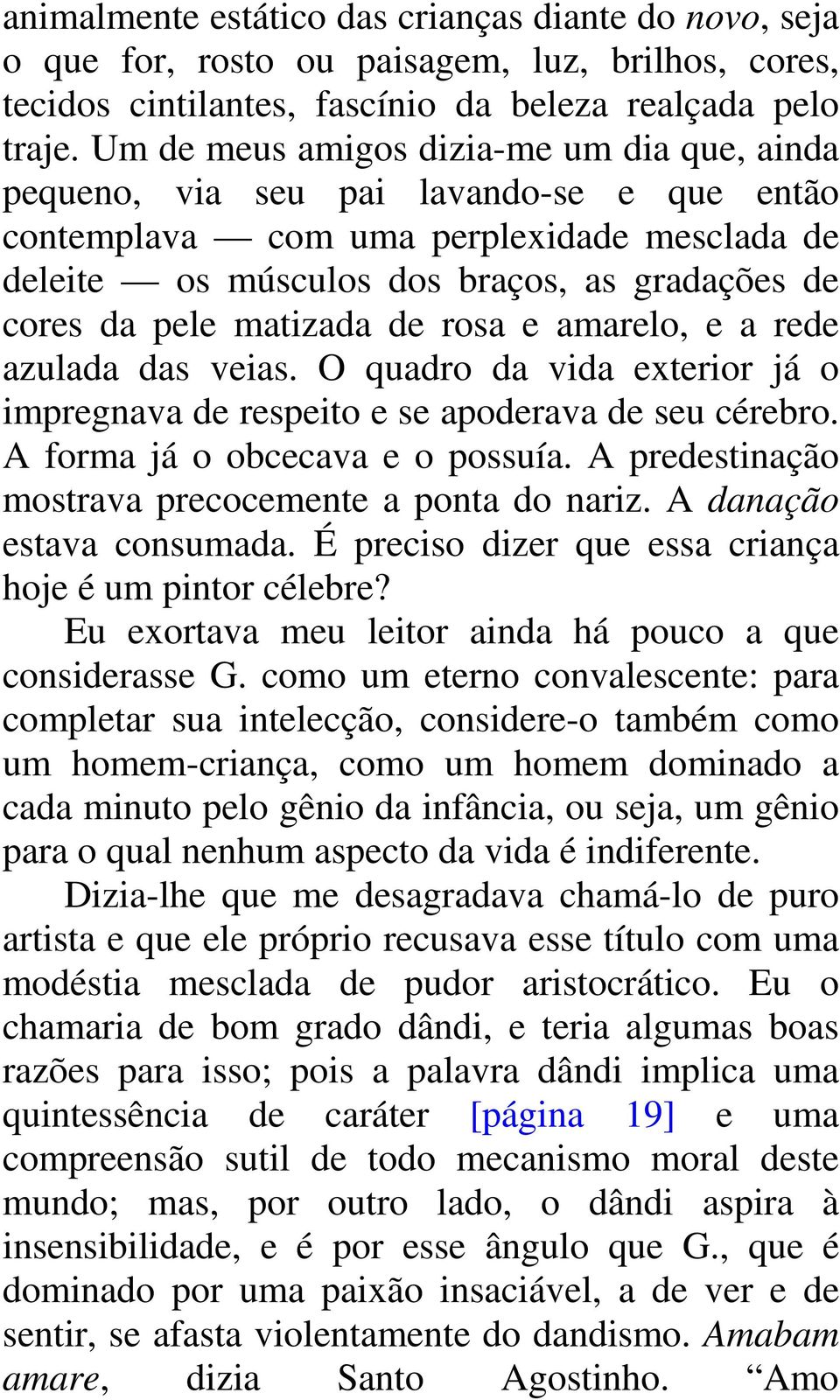 animalmente estático das crianças diante do novo, seja o que for, rosto ou paisagem, luz, brilhos, cores, tecidos cintilantes, fascínio da beleza realçada pelo traje. Um de meus amigos dizia-me um dia que, ainda pequeno, via seu pai lavando-se e que então contemplava — com uma perplexidade mesclada de deleite — os músculos dos braços, as gradações de cores da pele matizada de rosa e amarelo, e a rede azulada das veias. O quadro da vida exterior já o impregnava de respeito e se apoderava de seu cérebro. A forma já o obcecava e o possuía. A predestinação mostrava precocemente a ponta do nariz. A danação estava consumada. É preciso dizer que essa criança hoje é um pintor célebre?

Eu exortava meu leitor ainda há pouco a que considerasse G. como um eterno convalescente: para completar sua intelecção, considere-o também como um homem-criança, como um homem dominado a cada minuto pelo gênio da infância, ou seja, um gênio para o qual nenhum aspecto da vida é indiferente.

Dizia-lhe que me desagradava chamá-lo de puro artista e que ele próprio recusava esse título com uma modéstia mesclada de pudor aristocrático. Eu o chamaria de bom grado dândi, e teria algumas boas razões para isso; pois a palavra dândi implica uma quintessência de caráter [página 19] e uma compreensão sutil de todo mecanismo moral deste mundo; mas, por outro lado, o dândi aspira à insensibilidade, e é por esse ângulo que G., que é dominado por uma paixão insaciável, a de ver e de sentir, se afasta violentamente do dandismo. Amabam amare, dizia Santo Agostinho. “Amo